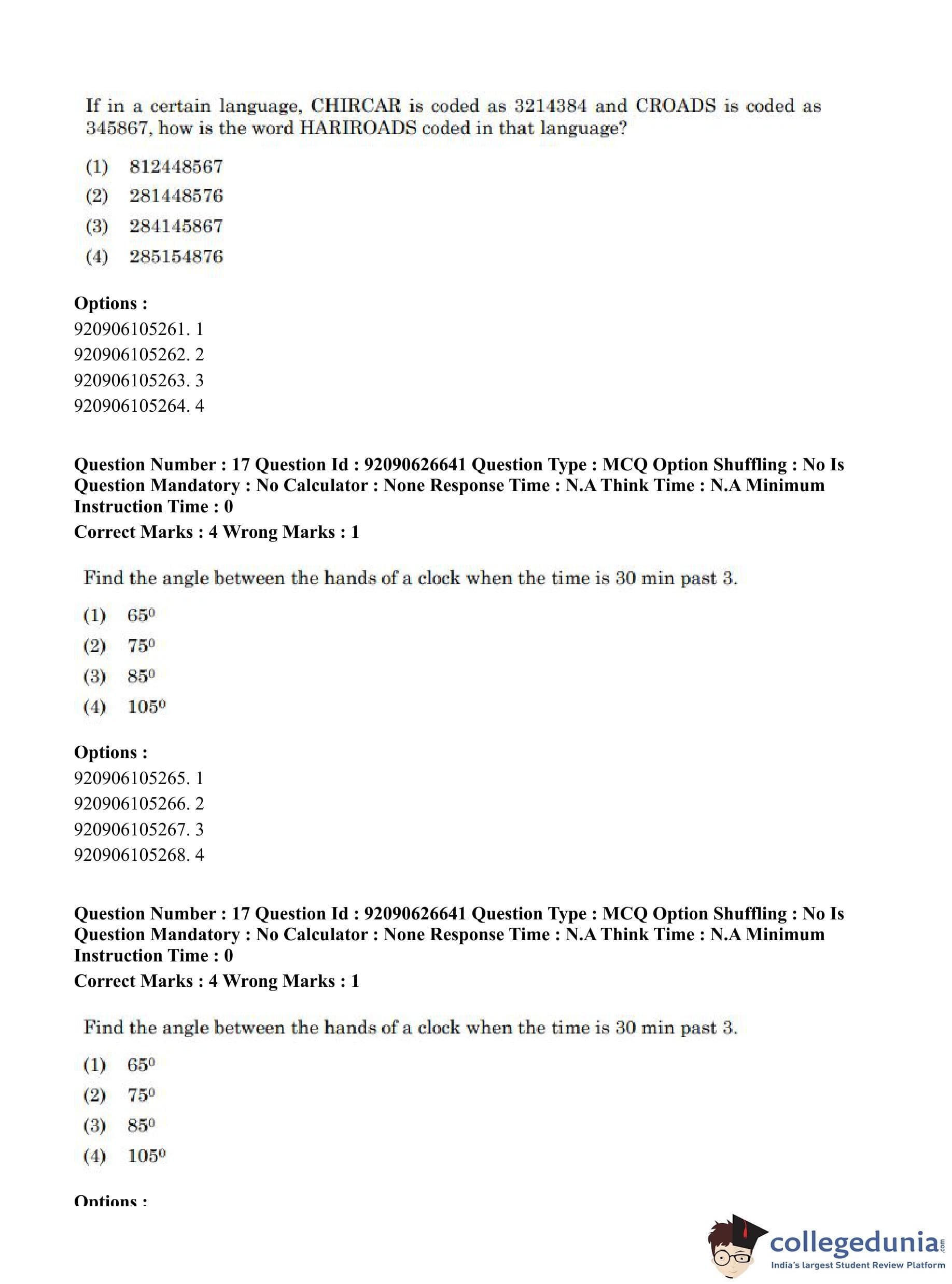 If in a certain language, CHIRCAR is coded as 3214384 and CROADS is coded as 345867, how is the word HARIROADS coded in that language?

(1) 812448567
(2) 281448576
(3) 284145867
(4) 285154876

**Options :**
920906105261. 1
920906105262. 2
920906105263. 3
920906105264. 4

**Question Number : 17 Question Id : 92090626641 Question Type : MCQ Option Shuffling : No Is Question Mandatory : No Calculator : None Response Time : N.A Think Time : N.A Minimum Instruction Time : 0**
**Correct Marks : 4 Wrong Marks : 1**

Find the angle between the hands of a clock when the time is 30 min past 3.

(1) $65^0$
(2) $75^0$
(3) $85^0$
(4) $105^0$

**Options :**
920906105265. 1
920906105266. 2
920906105267. 3
920906105268. 4

**Question Number : 17 Question Id : 92090626641 Question Type : MCQ Option Shuffling : No Is Question Mandatory : No Calculator : None Response Time : N.A Think Time : N.A Minimum Instruction Time : 0**
**Correct Marks : 4 Wrong Marks : 1**

Find the angle between the hands of a clock when the time is 30 min past 3.

(1) $65^0$
(2) $75^0$
(3) $85^0$
(4) $105^0$

**Options :**

collegedunia.com
India's largest Student Review Platform